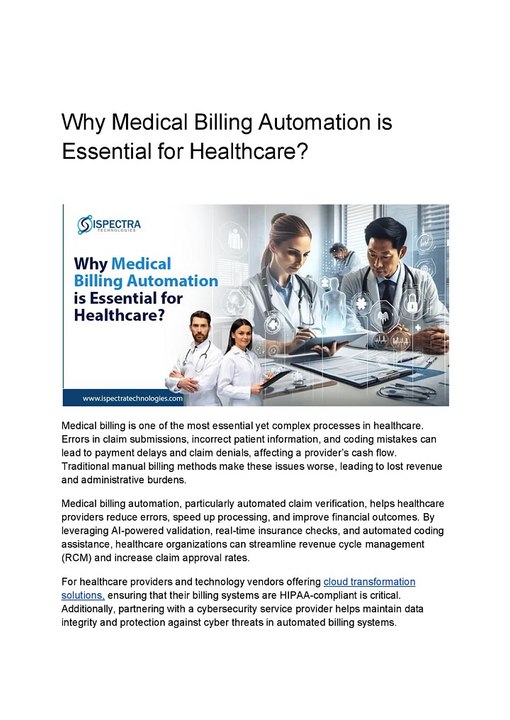 Why Medical Billing Automation is Essential for Healthcare?

ISPECTRA
TECHNOLOGIES

Why Medical Billing Automation is Essential for Healthcare?

www.ispectratechnologies.com

Medical billing is one of the most essential yet complex processes in healthcare. Errors in claim submissions, incorrect patient information, and coding mistakes can lead to payment delays and claim denials, affecting a provider's cash flow. Traditional manual billing methods make these issues worse, leading to lost revenue and administrative burdens.

Medical billing automation, particularly automated claim verification, helps healthcare providers reduce errors, speed up processing, and improve financial outcomes. By leveraging AI-powered validation, real-time insurance checks, and automated coding assistance, healthcare organizations can streamline revenue cycle management (RCM) and increase claim approval rates.

For healthcare providers and technology vendors offering cloud transformation solutions, ensuring that their billing systems are HIPAA-compliant is critical. Additionally, partnering with a cybersecurity service provider helps maintain data integrity and protection against cyber threats in automated billing systems.